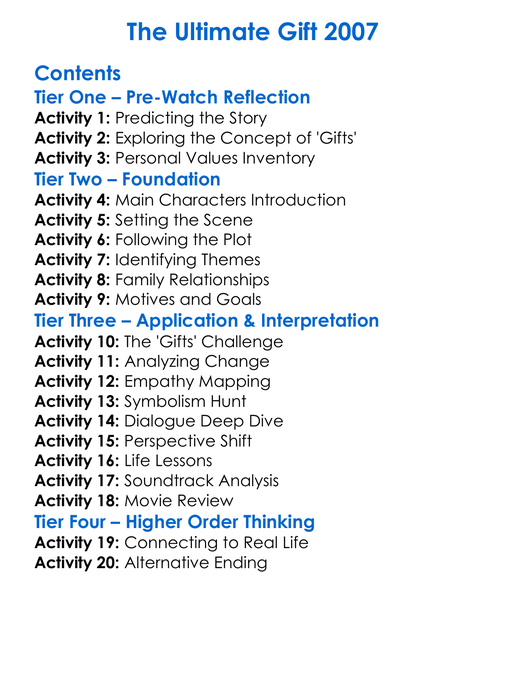 The Ultimate Gift 2007

Contents
Tier One – Pre-Watch Reflection
Activity 1: Predicting the Story
Activity 2: Exploring the Concept of 'Gifts'
Activity 3: Personal Values Inventory
Tier Two – Foundation
Activity 4: Main Characters Introduction
Activity 5: Setting the Scene
Activity 6: Following the Plot
Activity 7: Identifying Themes
Activity 8: Family Relationships
Activity 9: Motives and Goals
Tier Three – Application & Interpretation
Activity 10: The 'Gifts' Challenge
Activity 11: Analyzing Change
Activity 12: Empathy Mapping
Activity 13: Symbolism Hunt
Activity 14: Dialogue Deep Dive
Activity 15: Perspective Shift
Activity 16: Life Lessons
Activity 17: Soundtrack Analysis
Activity 18: Movie Review
Tier Four – Higher Order Thinking
Activity 19: Connecting to Real Life
Activity 20: Alternative Ending